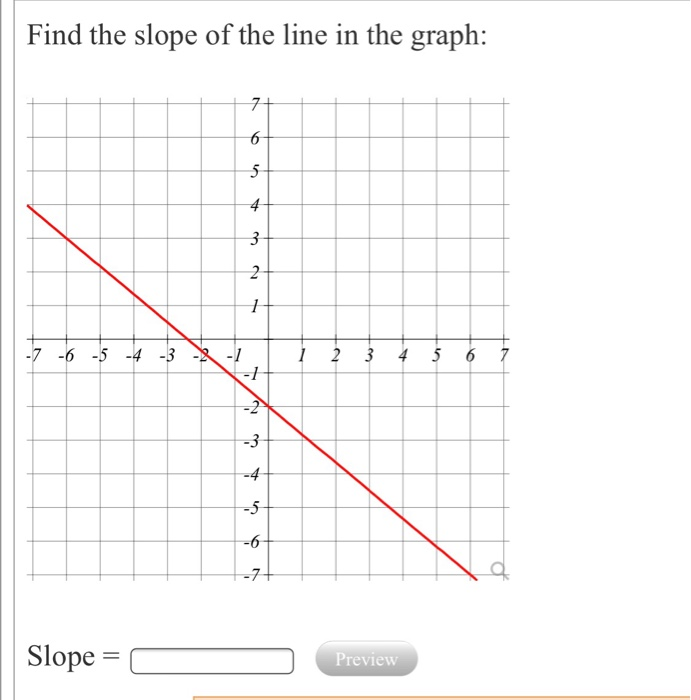 Find the slope of the line in the graph:

7
6
5
4
3
2
1
-7 -6 -5 -4 -3 -2 -1 1 2 3 4 5 6 7
-1
-2
-3
-4
-5
-6
-7

Slope = 

Preview